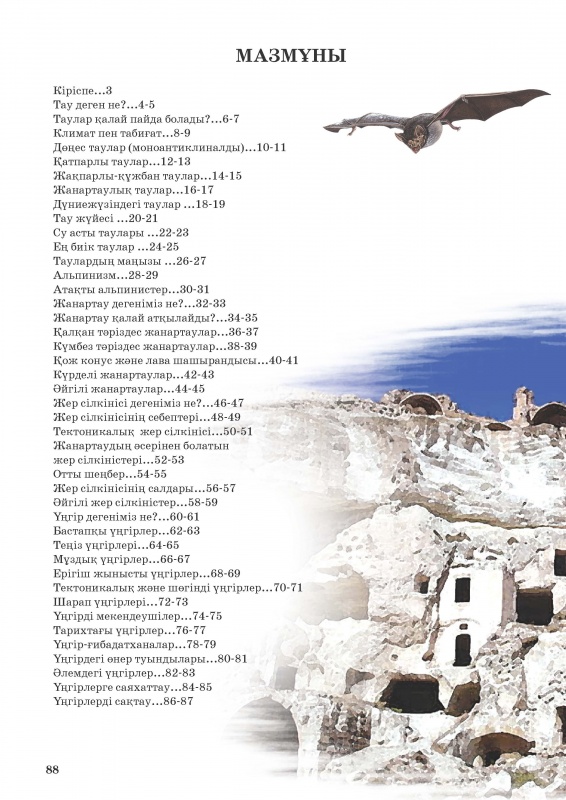 МАЗМҰНЫ

Кіріспе...3
Тау деген не?...4-5
Таулар қалай пайда болады?...6-7
Климат пен табиғат...8-9
Дөңес таулар (моноантиклиналды)...10-11
Қатпарлы таулар...12-13
Жақпарлы-құжбан таулар...14-15
Жанартаулық таулар...16-17
Дүниежүзіндегі таулар ...18-19
Тау жүйесі ...20-21
Су асты таулары ...22-23
Ең биік таулар ...24-25
Таулардың маңызы ...26-27
Альпинизм...28-29
Атақты альпинистер...30-31
Жанартау дегеніміз не?...32-33
Жанартау қалай атқылайды?...34-35
Қалқан тәріздес жанартаулар...36-37
Күмбез тәріздес жанартаулар...38-39
Қож конус және лава шашырандысы...40-41
Күрделі жанартаулар...42-43
Әйгілі жанартаулар...44-45
Жер сілкінісі дегеніміз не?...46-47
Жер сілкінісінің себептері...48-49
Тектоникалық жер сілкінісі...50-51
Жанартаудың әсерінен болатын жер сілкіністері...52-53
Отты шеңбер...54-55
Жер сілкінісінің салдары...56-57
Әйгілі жер сілкіністер...58-59
Үңгір дегеніміз не?...60-61
Бастапқы үңгірлер...62-63
Теңіз үңгірлері...64-65
Мұздық үңгірлер...66-67
Ерігіш жынысты үңгірлер...68-69
Тектоникалық және шөгінді үңгірлер...70-71
Шарап үңгірлері...72-73
Үңгірді мекендеушілер...74-75
Тарихтағы үңгірлер...76-77
Үңгір-ғибадатханалар...78-79
Үңгірдегі өнер туындылары...80-81
Әлемдегі үңгірлер...82-83
Үңгірлерге саяхаттау...84-85
Үңгірлерді сақтау...86-87

88